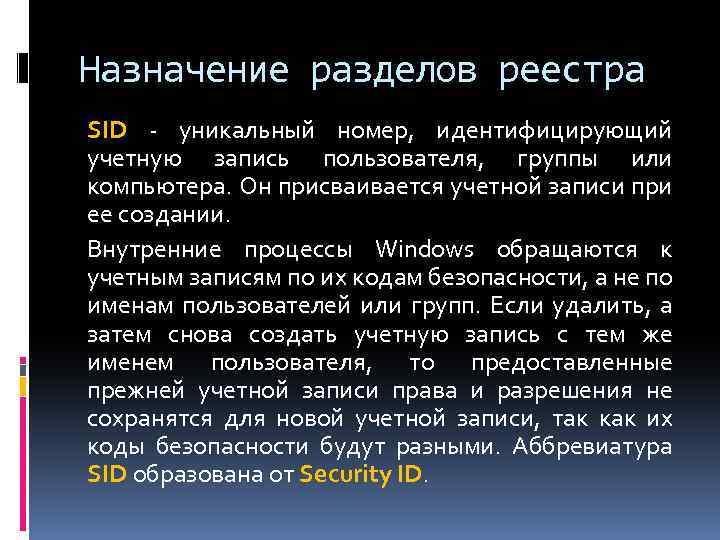 Назначение разделов реестра

SID - уникальный номер, идентифицирующий учетную запись пользователя, группы или компьютера. Он присваивается учетной записи при ее создании.

Внутренние процессы Windows обращаются к учетным записям по их кодам безопасности, а не по именам пользователей или групп. Если удалить, а затем снова создать учетную запись с тем же именем пользователя, то предоставленные прежней учетной записи права и разрешения не сохранятся для новой учетной записи, так как их коды безопасности будут разными. Аббревиатура SID образована от Security ID.